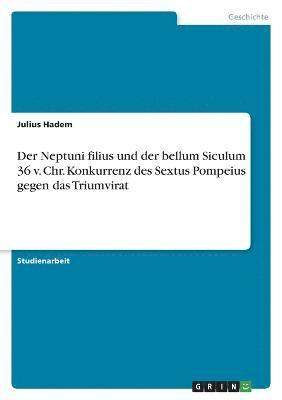 Geschichte

Julius Hadem

Der Neptuni filius und der bellum Siculum 36 v. Chr. Konkurrenz des Sextus Pompeius gegen das Triumvirat

Studienarbeit

GRIN